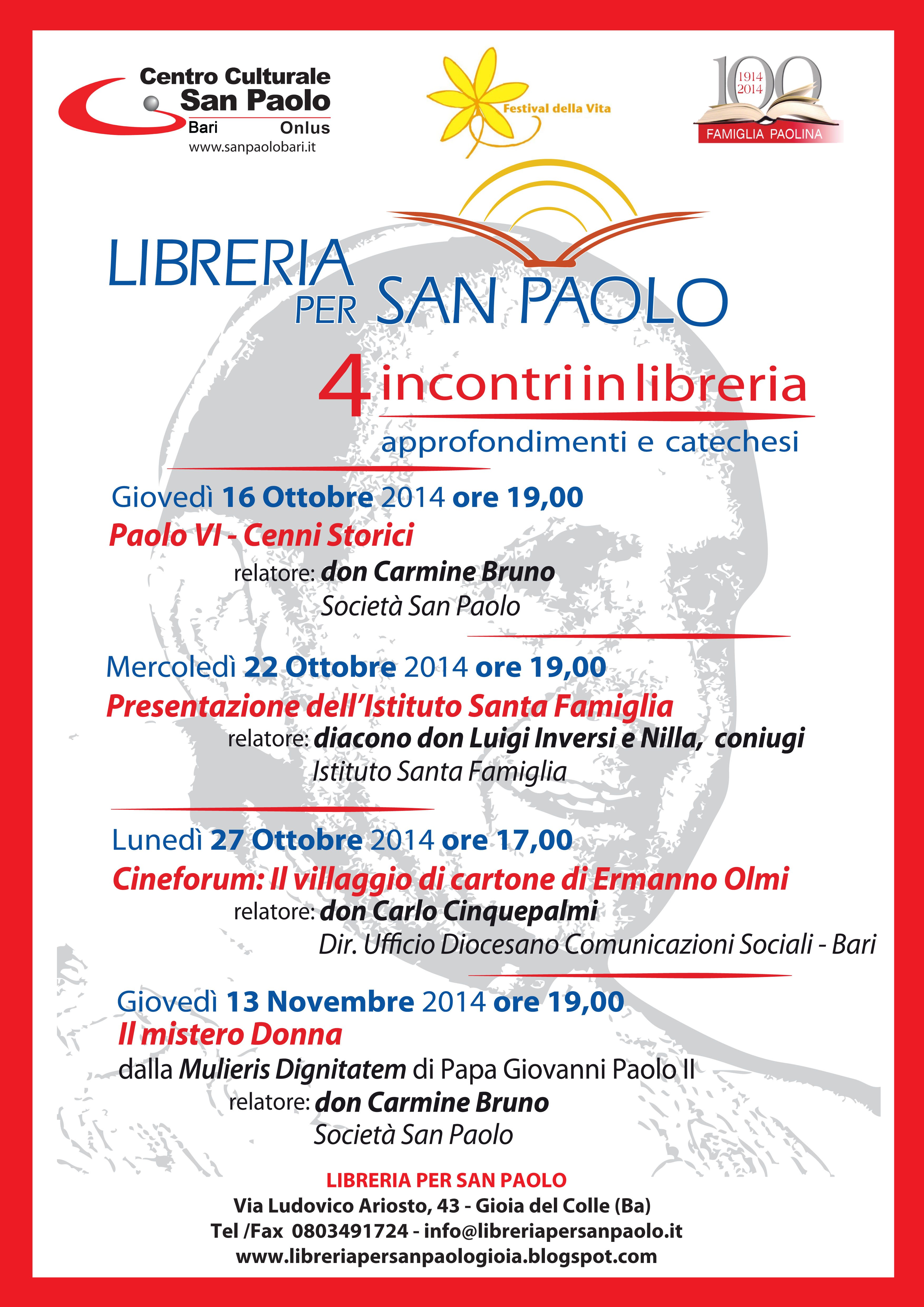 Centro Culturale San Paolo
Bari Onlus
www.sanpaolobari.it

Festival della Vita

100
1914
2014
FAMIGLIA PAOLINA

LIBRERIA PER SAN PAOLO

4 incontri in libreria
approfondimenti e catechesi

Giovedì 16 Ottobre 2014 ore 19,00
Paolo VI - Cenni Storici
relatore: don Carmine Bruno
Società San Paolo

Mercoledì 22 Ottobre 2014 ore 19,00
Presentazione dell'Istituto Santa Famiglia
relatore: diacono don Luigi Inversi e Nilla, coniugi
Istituto Santa Famiglia

Lunedì 27 Ottobre 2014 ore 17,00
Cineforum: Il villaggio di cartone di Ermanno Olmi
relatore: don Carlo Cinquepalmi
Dir. Ufficio Diocesano Comunicazioni Sociali - Bari

Giovedì 13 Novembre 2014 ore 19,00
Il mistero Donna
dalla Mulieris Dignitatem di Papa Giovanni Paolo II
relatore: don Carmine Bruno
Società San Paolo

LIBRERIA PER SAN PAOLO
Via Ludovico Ariosto, 43 - Gioia del Colle (Ba)
Tel /Fax 0803491724 - info@libreriapersanpaolo.it
www.libreriapersanpaologioia.blogspot.com